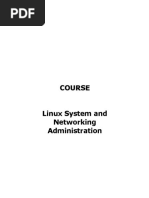 PDF

COURSE

Linux System and Networking Administration